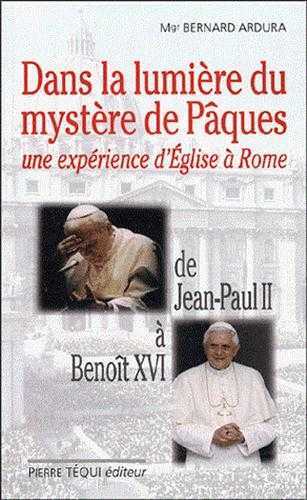 Mgr BERNARD ARDURA

Dans la lumière du mystère de Pâques
une expérience d'Église à Rome

de Jean-Paul II
à Benoît XVI

PIERRE TÉQUI éditeur